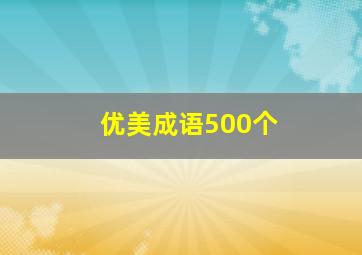 优美成语500个